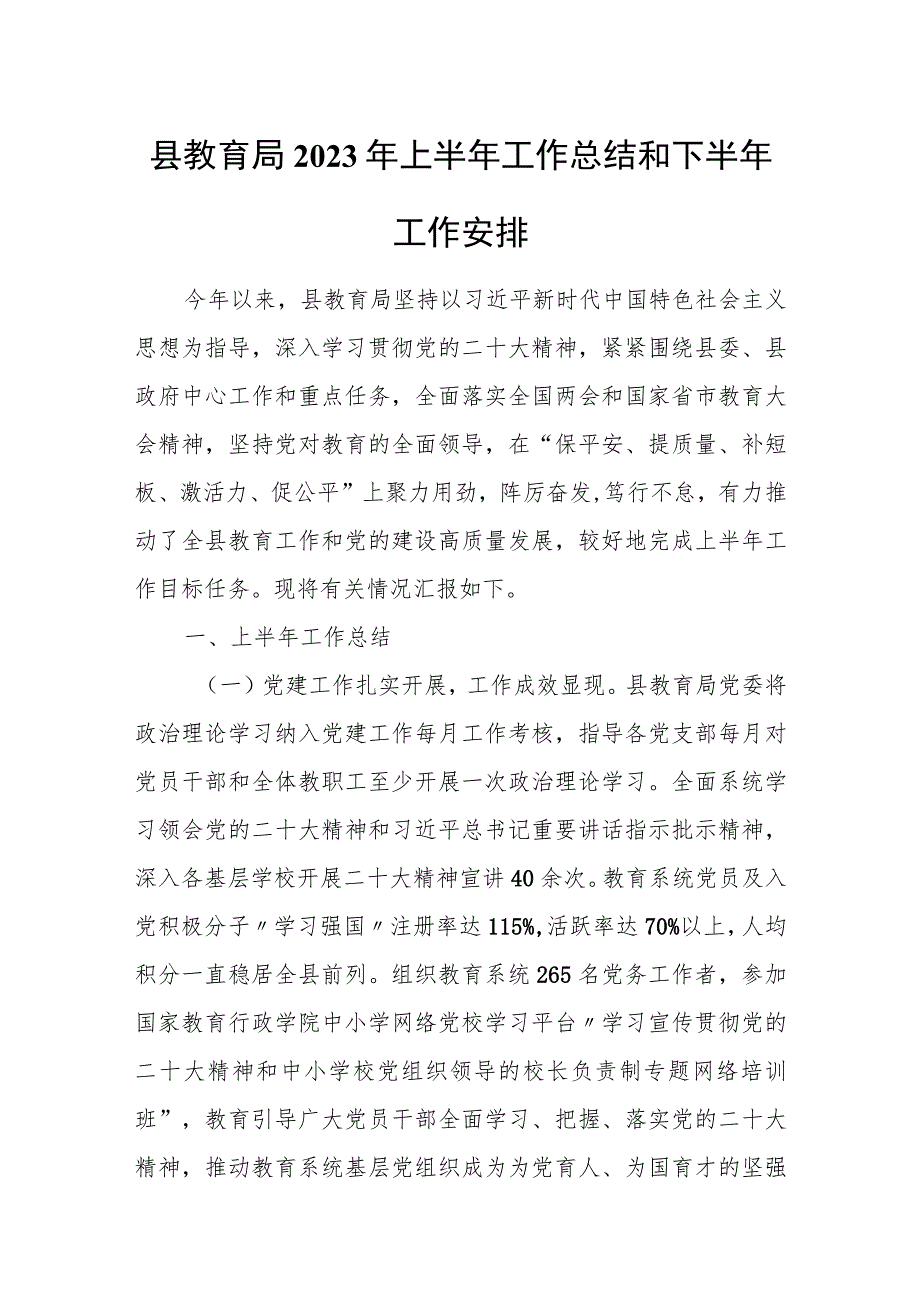 县教育局2023年上半年工作总结和下半年工作安排

今年以来，县教育局坚持以习近平新时代中国特色社会主义思想为指导，深入学习贯彻党的二十大精神，紧紧围绕县委、县政府中心工作和重点任务，全面落实全国两会和国家省市教育大会精神，坚持党对教育的全面领导，在“保平安、提质量、补短板、激活力、促公平”上聚力用劲，阵厉奋发,笃行不怠，有力推动了全县教育工作和党的建设高质量发展，较好地完成上半年工作目标任务。现将有关情况汇报如下。

一、上半年工作总结

（一）党建工作扎实开展，工作成效显现。县教育局党委将政治理论学习纳入党建工作每月工作考核，指导各党支部每月对党员干部和全体教职工至少开展一次政治理论学习。全面系统学习领会党的二十大精神和习近平总书记重要讲话指示批示精神，深入各基层学校开展二十大精神宣讲40余次。教育系统党员及入党积极分子〃学习强国〃注册率达115%,活跃率达70%以上，人均积分一直稳居全县前列。组织教育系统265名党务工作者，参加国家教育行政学院中小学网络党校学习平台〃学习宣传贯彻党的二十大精神和中小学校党组织领导的校长负责制专题网络培训班”，教育引导广大党员干部全面学习、把握、落实党的二十大精神，推动教育系统基层党组织成为为党育人、为国育才的坚强